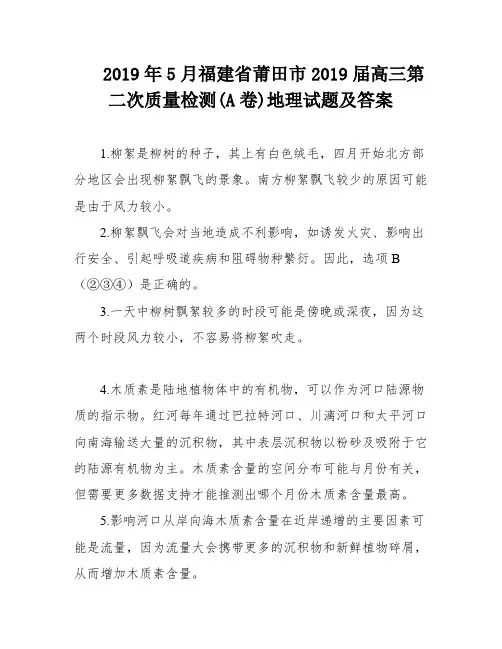 2019年5月福建省莆田市2019届高三第二次质量检测(A卷)地理试题及答案

1.柳絮是柳树的种子，其上有白色绒毛，四月开始北方部分地区会出现柳絮飘飞的景象。南方柳絮飘飞较少的原因可能是由于风力较小。

2.柳絮飘飞会对当地造成不利影响，如诱发火灾、影响出行安全、引起呼吸道疾病和阻碍物种繁衍。因此，选项B（②③④）是正确的。

3.一天中柳树飘絮较多的时段可能是傍晚或深夜，因为这两个时段风力较小，不容易将柳絮吹走。

4.木质素是陆地植物体中的有机物，可以作为河口陆源物质的指示物。红河每年通过巴拉特河口、川漓河口和太平河口向南海输送大量的沉积物，其中表层沉积物以粉砂及吸附于它的陆源有机物为主。木质素含量的空间分布可能与月份有关，但需要更多数据支持才能推测出哪个月份木质素含量最高。

5.影响河口从岸向海木质素含量在近岸递增的主要因素可能是流量，因为流量大会携带更多的沉积物和新鲜植物碎屑，从而增加木质素含量。